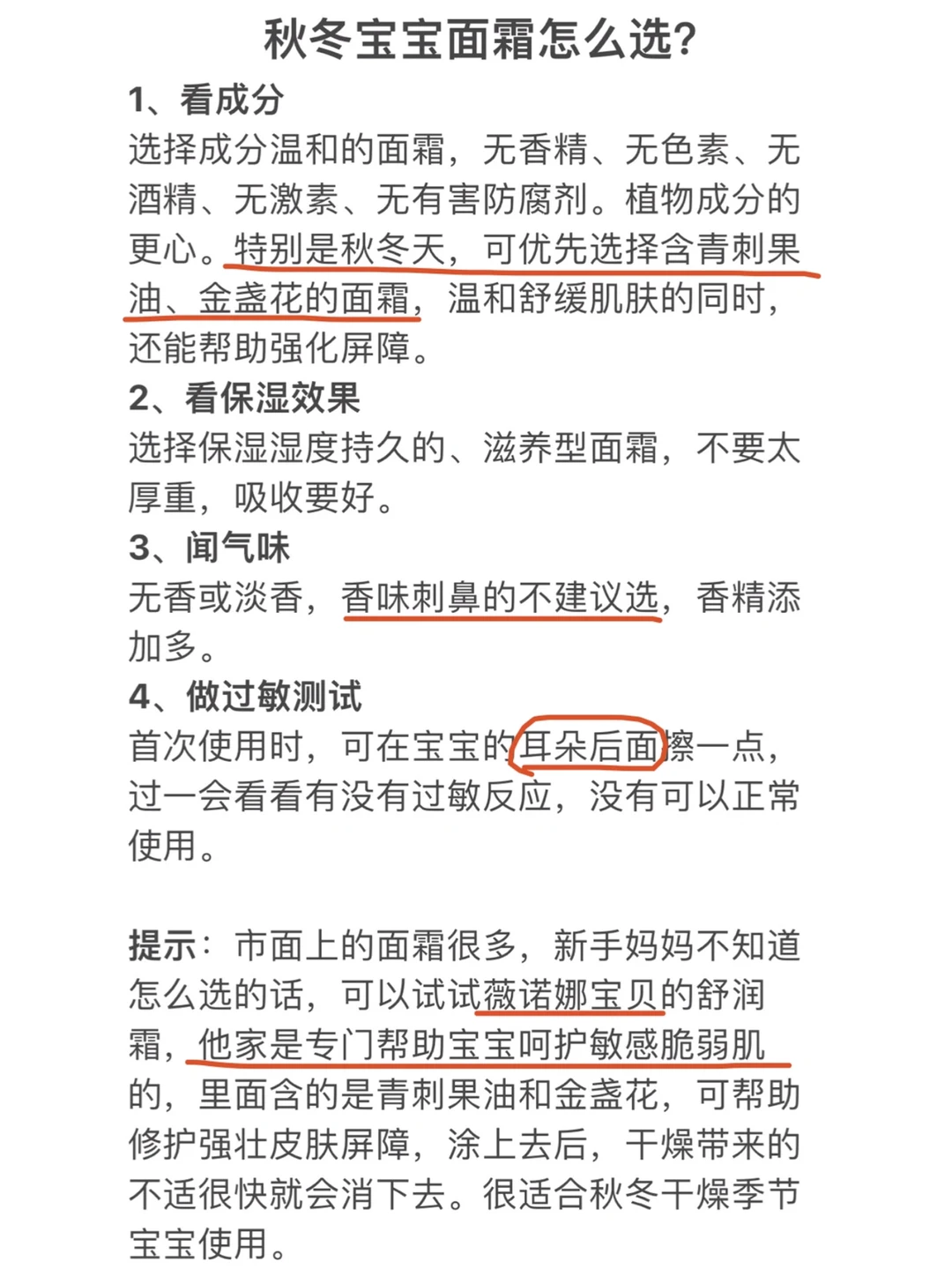 秋冬宝宝面霜怎么选?

1、看成分
选择成分温和的面霜，无香精、无色素、无酒精、无激素、无有害防腐剂。植物成分的更心。特别是秋冬天，可优先选择含青刺果油、金盏花的面霜，温和舒缓肌肤的同时，还能帮助强化屏障。

2、看保湿效果
选择保湿湿度持久的、滋养型面霜，不要太厚重，吸收要好。

3、闻气味
无香或淡香，香味刺鼻的不建议选，香精添加多。

4、做过敏测试
首次使用时，可在宝宝的耳朵后面擦一点，过一会看看有没有过敏反应，没有可以正常使用。

提示：市面上的面霜很多，新手妈妈不知道怎么选的话，可以试试薇诺娜宝贝的舒润霜，他家是专门帮助宝宝呵护敏感脆弱肌的，里面含的是青刺果油和金盏花，可帮助修护强壮皮肤屏障，涂上去后，干燥带来的不适很快就会消下去。很适合秋冬干燥季节宝宝使用。